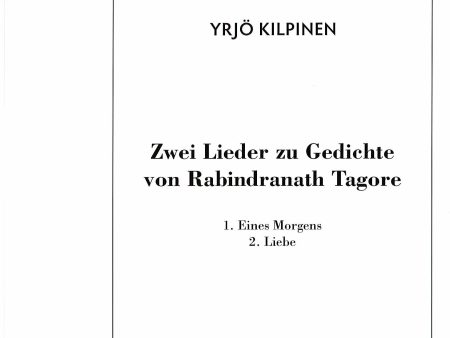 YRJÖ KILPINEN

Zwei Lieder zu Gedichte von Rabindranath Tagore

1. Eines Morgens
2. Liebe